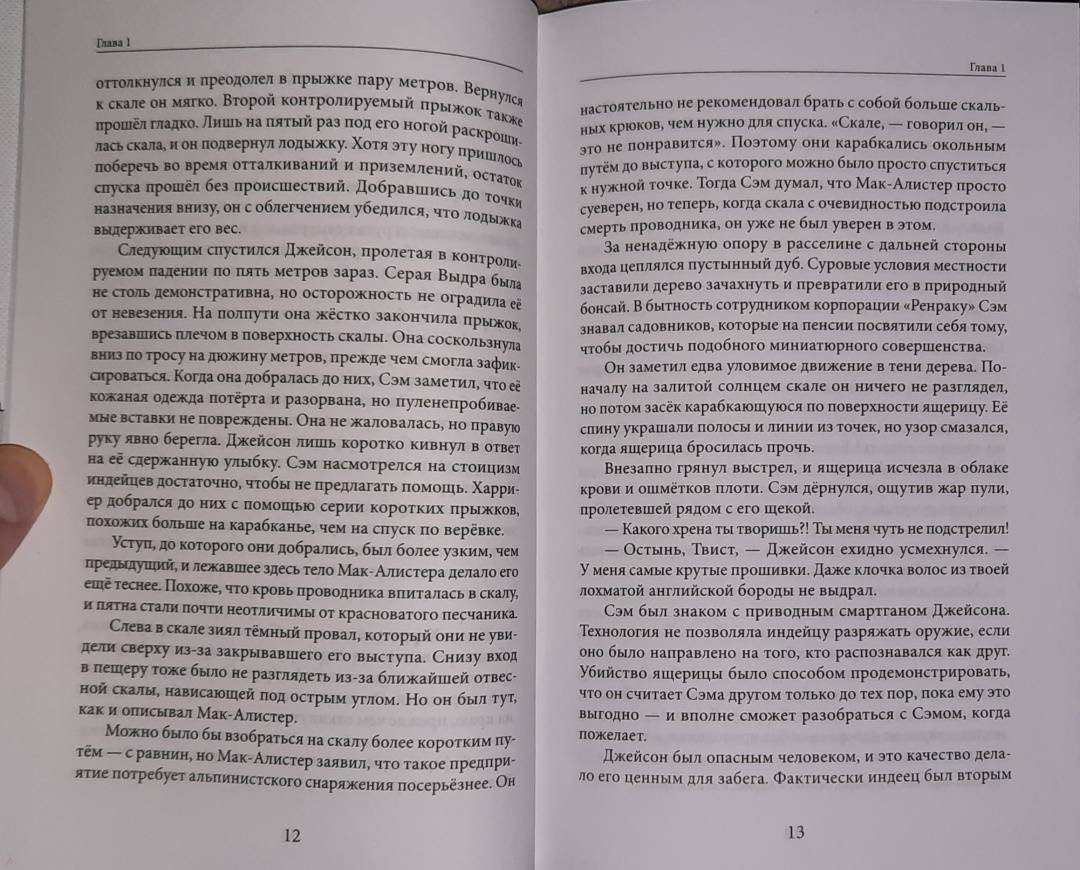 Глава 1

оттолкнулся и преодолел в прыжке пару метров. Вернулся к скале он мягко. Второй контролируемый прыжок также прошёл гладко. Лишь на пятый раз под его ногой раскрошилась скала, и он подвернул лодыжку. Хотя эту ногу пришлось поберечь во время отталкиваний и приземлений, остаток спуска прошёл без происшествий. Добравшись до точки назначения внизу, он с облегчением убедился, что лодыжка выдерживает его вес.

Следующим спустился Джейсон, пролетая в контролируемом падении по пять метров зараз. Серая Выдра была не столь демонстративна, но осторожность не оградила её от невезения. На полпути она жёстко закончила прыжок, врезавшись плечом в поверхность скалы. Она соскользнула вниз по тросу на дюжину метров, прежде чем смогла зафиксироваться. Когда она добралась до них, Сэм заметил, что её кожаная одежда потёрта и разорвана, но пуленепробиваемые вставки не повреждены. Она не жаловалась, но правую руку явно берегла. Джейсон лишь коротко кивнул в ответ на её сдержанную улыбку. Сэм насмотрелся на стоицизм индейцев достаточно, чтобы не предлагать помощь. Харриер добрался до них с помощью серии коротких прыжков, похожих больше на карабканье, чем на спуск по верёвке.

Уступ, до которого они добрались, был более узким, чем предыдущий, и лежавшее здесь тело Мак-Алистера делало его ещё теснее. Похоже, что кровь проводника впиталась в скалу, и пятна стали почти неотличимы от красноватого песчаника.

Слева в скале зиял тёмный провал, который они не увидели сверху из-за закрывавшего его выступа. Снизу вход в пещеру тоже было не разглядеть из-за ближайшей отвесной скалы, нависающей под острым углом. Но он был тут, как и описывал Мак-Алистер.

Можно было бы взобраться на скалу более коротким путём — с равнин, но Мак-Алистер заявил, что такое предприятие потребует альпинистского снаряжения посерьёзнее. Он

12

Глава 1

настоятельно не рекомендовал брать с собой больше скальных крюков, чем нужно для спуска. «Скале, — говорил он, — это не понравится». Поэтому они карабкались окольным путём до выступа, с которого можно было просто спуститься к нужной точке. Тогда Сэм думал, что Мак-Алистер просто суеверен, но теперь, когда скала с очевидностью подстроила смерть проводника, он уже не был уверен в этом.

За ненадёжную опору в расселине с дальней стороны входа цеплялся пустынный дуб. Суровые условия местности заставили дерево зачахнуть и превратили его в природный бонсай. В бытность сотрудником корпорации «Ренраку» Сэм знавал садовников, которые на пенсии посвятили себя тому, чтобы достичь подобного миниатюрного совершенства.

Он заметил едва уловимое движение в тени дерева. Поначалу на залитой солнцем скале он ничего не разглядел, но потом засёк карабкающуюся по поверхности ящерицу. Её спину украшали полосы и линии из точек, но узор смазался, когда ящерица бросилась прочь.

Внезапно грянул выстрел, и ящерица исчезла в облаке крови и ошмётков плоти. Сэм дёрнулся, ощутив жар пули, пролетевшей рядом с его щекой.

— Какого хрена ты творишь?! Ты меня чуть не подстрелил!

— Остынь, Твист, — Джейсон ехидно усмехнулся. — У меня самые крутые прошивки. Даже клочка волос из твоей лохматой английской бороды не выдрал.

Сэм был знаком с приводным смартганом Джейсона. Технология не позволяла индейцу разряжать оружие, если оно было направлено на того, кто распознавался как друг. Убийство ящерицы было способом продемонстрировать, что он считает Сэма другом только до тех пор, пока ему это выгодно — и вполне сможет разобраться с Сэмом, когда пожелает.

Джейсон был опасным человеком, и это качество делало его ценным для забега. Фактически индеец был вторым

13